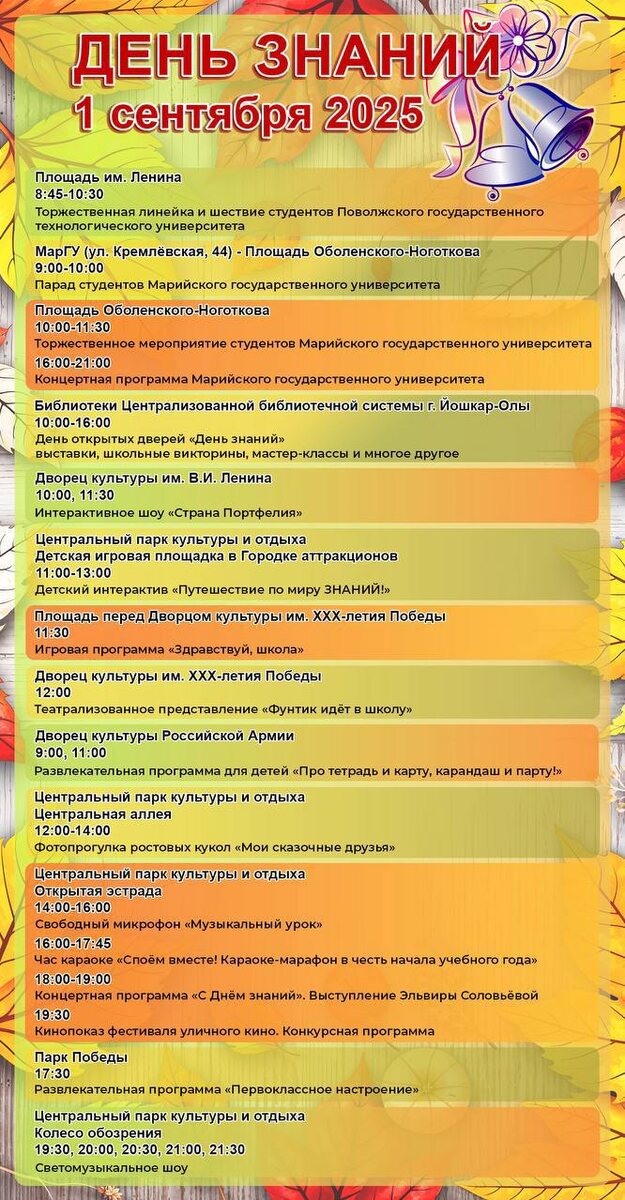 ДЕНЬ ЗНАНИЙ
1 сентября 2025

Площадь им. Ленина
8:45-10:30
Торжественная линейка и шествие студентов Поволжского государственного технологического университета

МарГУ (ул. Кремлёвская, 44) - Площадь Оболенского-Ноготкова
9:00-10:00
Парад студентов Марийского государственного университета

Площадь Оболенского-Ноготкова
10:00-11:30
Торжественное мероприятие студентов Марийского государственного университета
16:00-21:00
Концертная программа Марийского государственного университета

Библиотеки Централизованной библиотечной системы г. Йошкар-Олы
10:00-16:00
День открытых дверей «День знаний»
выставки, школьные викторины, мастер-классы и многое другое

Дворец культуры им. В.И. Ленина
10:00, 11:30
Интерактивное шоу «Страна Портфелия»

Центральный парк культуры и отдыха
Детская игровая площадка в Городке аттракционов
11:00-13:00
Детский интерактив «Путешествие по миру ЗНАНИЙ!»

Площадь перед Дворцом культуры им. XXX-летия Победы
11:30
Игровая программа «Здравствуй, школа»

Дворец культуры им. XXX-летия Победы
12:00
Театрализованное представление «Фунтик идёт в школу»

Дворец культуры Российской Армии
9:00, 11:00
Развлекательная программа для детей «Про тетрадь и карту, карандаш и парту!»

Центральный парк культуры и отдыха
Центральная аллея
12:00-14:00
Фотопрогулка ростовых кукол «Мои сказочные друзья»

Центральный парк культуры и отдыха
Открытая эстрада
14:00-16:00
Свободный микрофон «Музыкальный урок»
16:00-17:45
Час караоке «Споём вместе! Караоке-марафон в честь начала учебного года»
18:00-19:00
Концертная программа «С Днём знаний». Выступление Эльвиры Соловьёвой
19:30
Кинопоказ фестиваля уличного кино. Конкурсная программа

Парк Победы
17:30
Развлекательная программа «Первоклассное настроение»

Центральный парк культуры и отдыха
Колесо обозрения
19:30, 20:00, 20:30, 21:00, 21:30
Светомузыкальное шоу